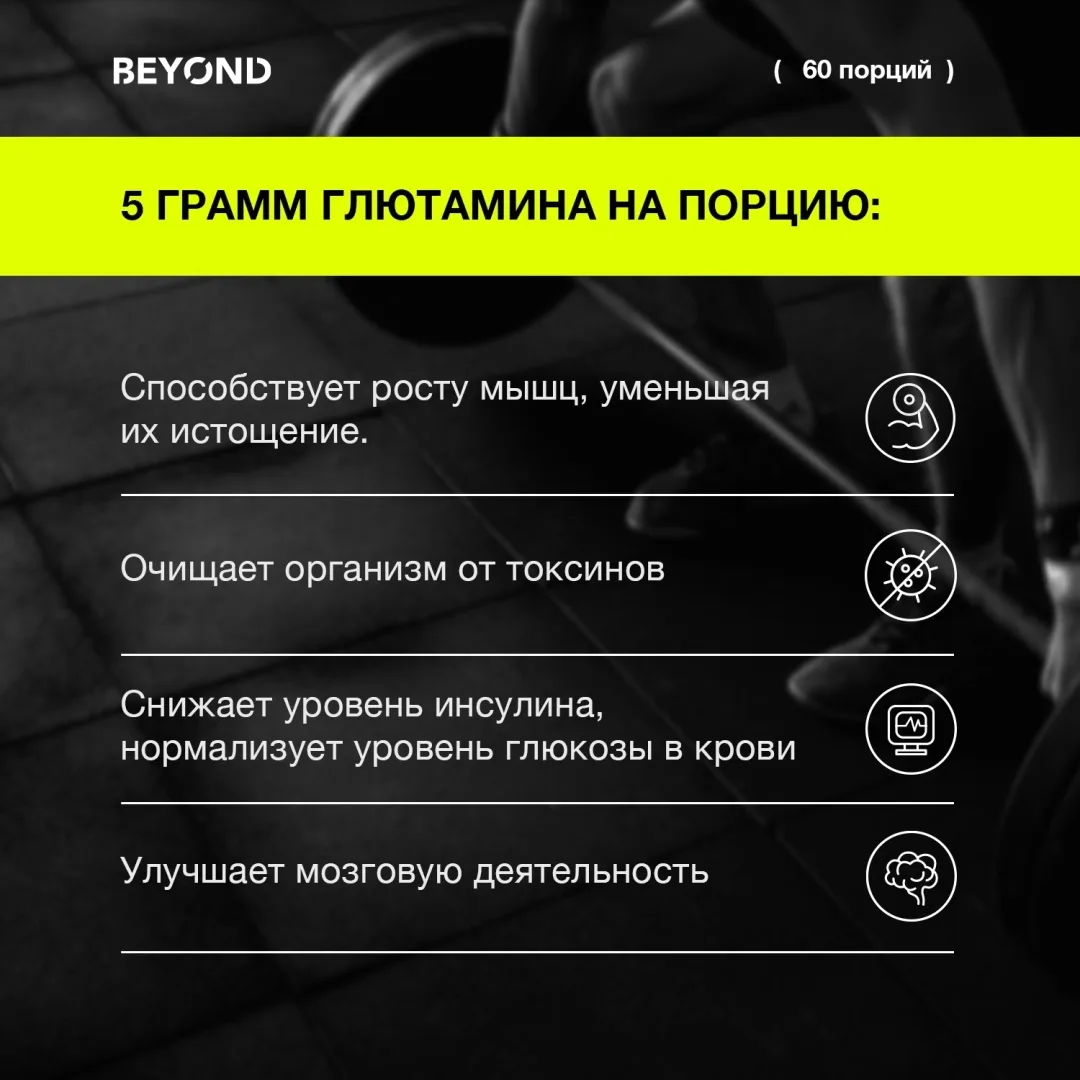 BEYOND

( 60 порций )

5 ГРАММ ГЛЮТАМИНА НА ПОРЦИЮ:

Способствует росту мышц, уменьшая их истощение.

Очищает организм от токсинов

Снижает уровень инсулина, нормализует уровень глюкозы в крови

Улучшает мозговую деятельность